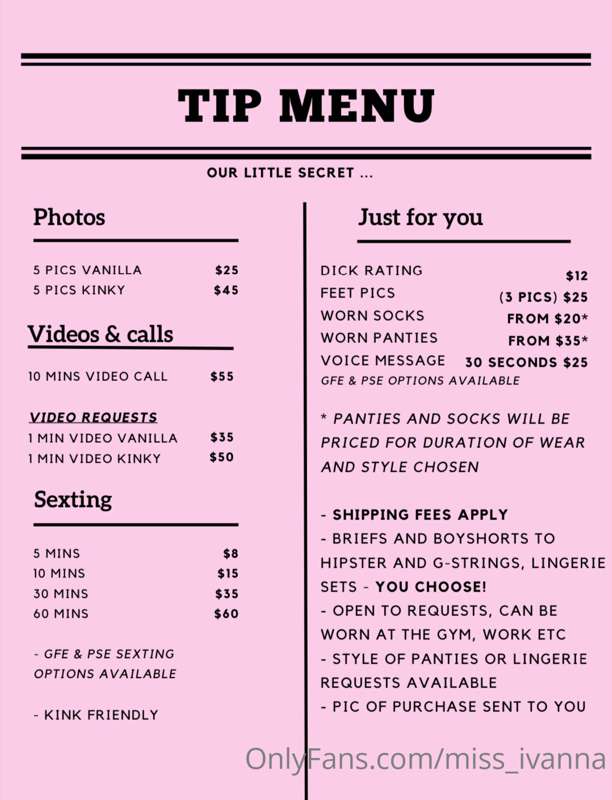 TIP MENU

OUR LITTLE SECRET ...

Photos

5 PICS VANILLA $25
5 PICS KINKY $45

Videos & calls

10 MINS VIDEO CALL $55

VIDEO REQUESTS
1 MIN VIDEO VANILLA $35
1 MIN VIDEO KINKY $50

Sexting

5 MINS $8
10 MINS $15
30 MINS $35
60 MINS $60

- GFE & PSE SEXTING OPTIONS AVAILABLE

- KINK FRIENDLY

Just for you

DICK RATING $12
FEET PICS (3 PICS) $25
WORN SOCKS FROM $20*
WORN PANTIES FROM $35*
VOICE MESSAGE 30 SECONDS $25
GFE & PSE OPTIONS AVAILABLE

* PANTIES AND SOCKS WILL BE PRICED FOR DURATION OF WEAR AND STYLE CHOSEN

- SHIPPING FEES APPLY
- BRIEFS AND BOYSHORTS TO HIPSTER AND G-STRINGS, LINGERIE SETS - YOU CHOOSE!
- OPEN TO REQUESTS, CAN BE WORN AT THE GYM, WORK ETC
- STYLE OF PANTIES OR LINGERIE REQUESTS AVAILABLE
- PIC OF PURCHASE SENT TO YOU

OnlyFans.com/miss_ivanna